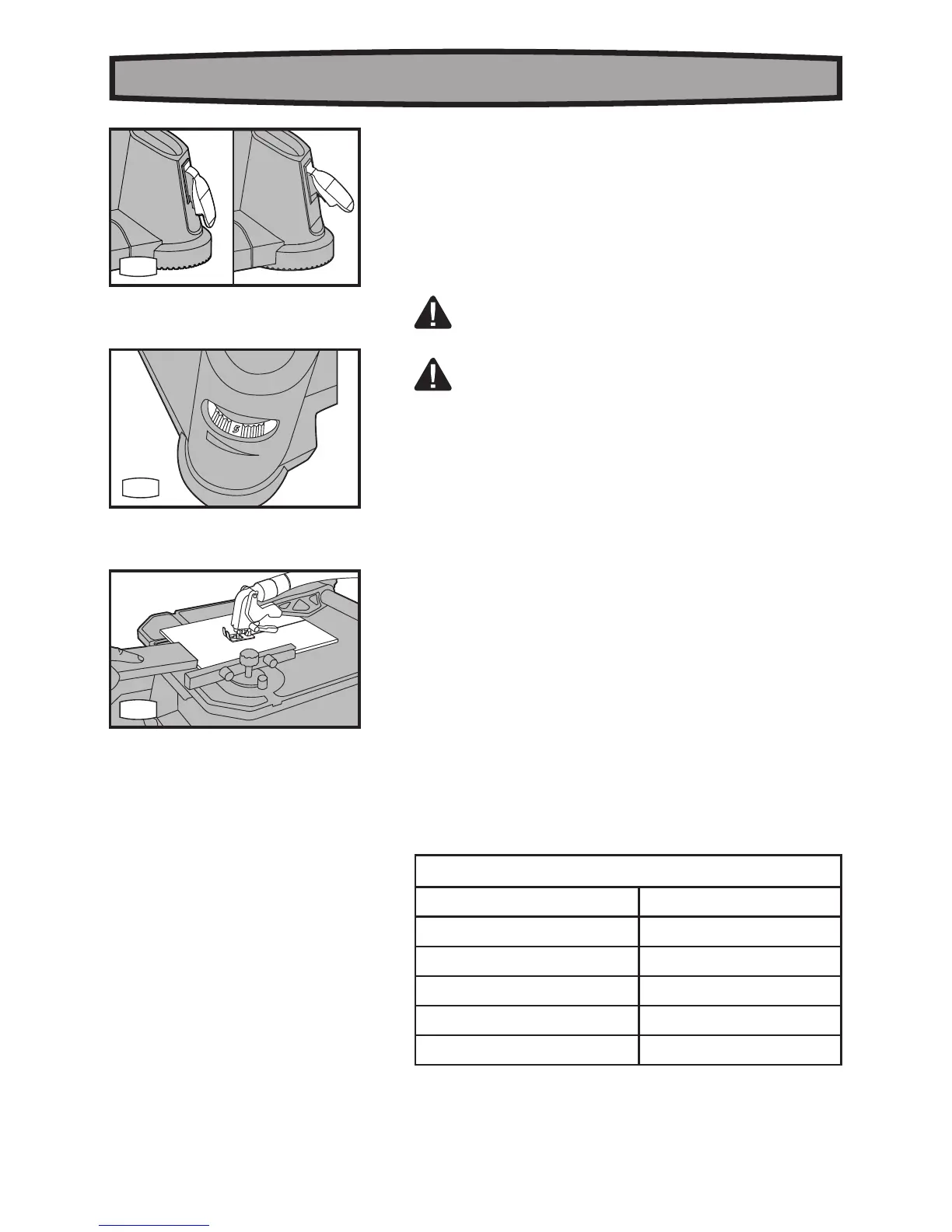 5